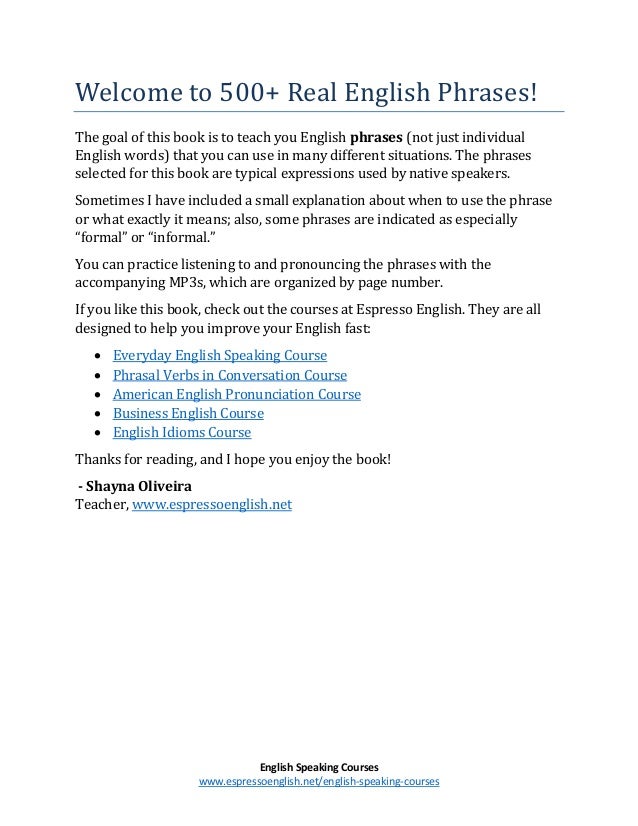 Welcome to 500+ Real English Phrases!

The goal of this book is to teach you English phrases (not just individual English words) that you can use in many different situations. The phrases selected for this book are typical expressions used by native speakers.

Sometimes I have included a small explanation about when to use the phrase or what exactly it means; also, some phrases are indicated as especially "formal" or "informal."

You can practice listening to and pronouncing the phrases with the accompanying MP3s, which are organized by page number.

If you like this book, check out the courses at Espresso English. They are all designed to help you improve your English fast:

- Everyday English Speaking Course
- Phrasal Verbs in Conversation Course
- American English Pronunciation Course
- Business English Course
- English Idioms Course

Thanks for reading, and I hope you enjoy the book!

- Shayna Oliveira
Teacher, www.espressoenglish.net

English Speaking Courses
www.espressoenglish.net/english-speaking-courses